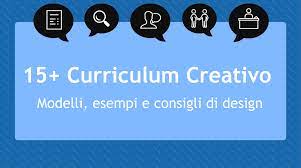 15+ Curriculum Creativo

Modelli, esempi e consigli di design